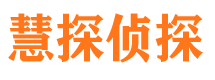 慧探侦探